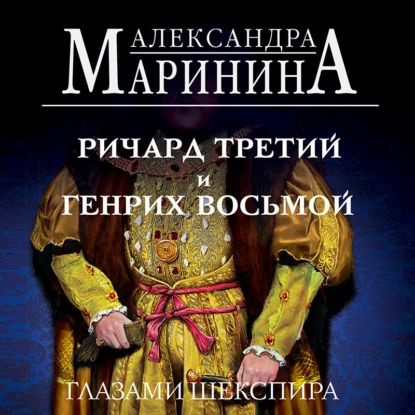 АЛЕКСАНДРА
МАРИНИНА

РИЧАРД ТРЕТИЙ
И
ГЕНРИХ ВОСЬМОЙ

ГЛАЗАМИ ШЕКСПИРА